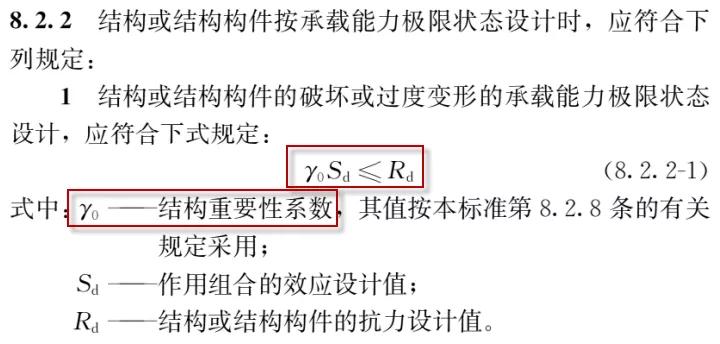 8.2.2 结构或结构构件按承载能力极限状态设计时，应符合下列规定：

1 结构或结构构件的破坏或过度变形的承载能力极限状态设计，应符合下式规定：

$\gamma_0 S_d \leqslant R_d$ (8.2.2-1)

式中：$\gamma_0$ ——结构重要性系数，其值按本标准第 8.2.8 条的有关规定采用；

$S_d$ ——作用组合的效应设计值；

$R_d$ ——结构或结构构件的抗力设计值。